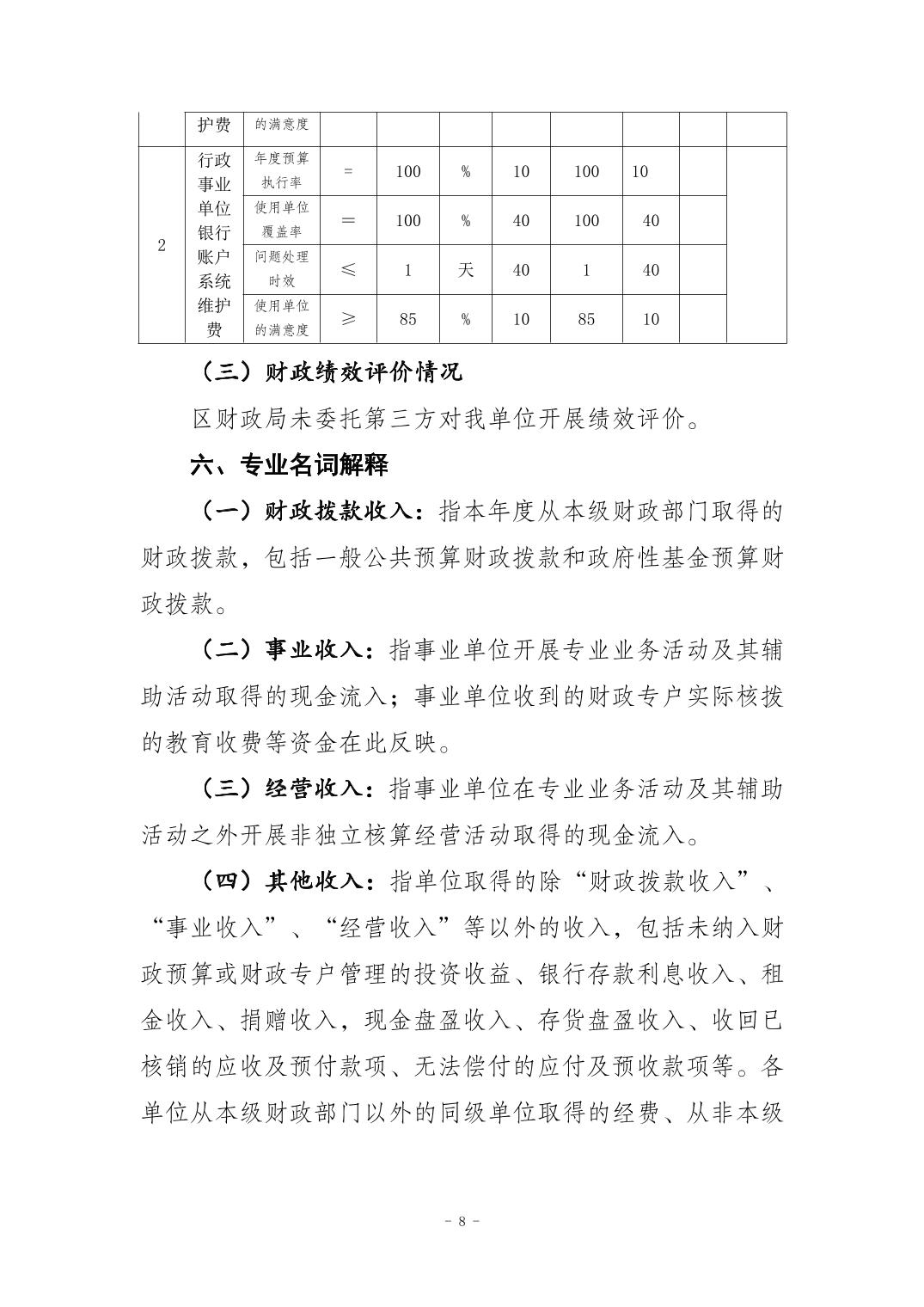 |  | 护费 | 的满意度 |  |  |  |  |  |  |  |  |
|---|---|---|---|---|---|---|---|---|---|---|
| 2 | 行政事业单位银行账户系统维护费 | 年度预算执行率 | = | 100 | % | 10 | 100 | 10 |  |  |
|  |  | 使用单位覆盖率 | ＝ | 100 | % | 40 | 100 | 40 |  |  |
|  |  | 问题处理时效 | ≤ | 1 | 天 | 40 | 1 | 40 |  |  |
|  |  | 使用单位的满意度 | ≥ | 85 | % | 10 | 85 | 10 |  |  |

（三）财政绩效评价情况

区财政局未委托第三方对我单位开展绩效评价。

六、专业名词解释

（一）财政拨款收入：指本年度从本级财政部门取得的财政拨款，包括一般公共预算财政拨款和政府性基金预算财政拨款。

（二）事业收入：指事业单位开展专业业务活动及其辅助活动取得的现金流入；事业单位收到的财政专户实际核拨的教育收费等资金在此反映。

（三）经营收入：指事业单位在专业业务活动及其辅助活动之外开展非独立核算经营活动取得的现金流入。

（四）其他收入：指单位取得的除“财政拨款收入”、“事业收入”、“经营收入”等以外的收入，包括未纳入财政预算或财政专户管理的投资收益、银行存款利息收入、租金收入、捐赠收入，现金盘盈收入、存货盘盈收入、收回已核销的应收及预付款项、无法偿付的应付及预收款项等。各单位从本级财政部门以外的同级单位取得的经费、从非本级

- 8 -